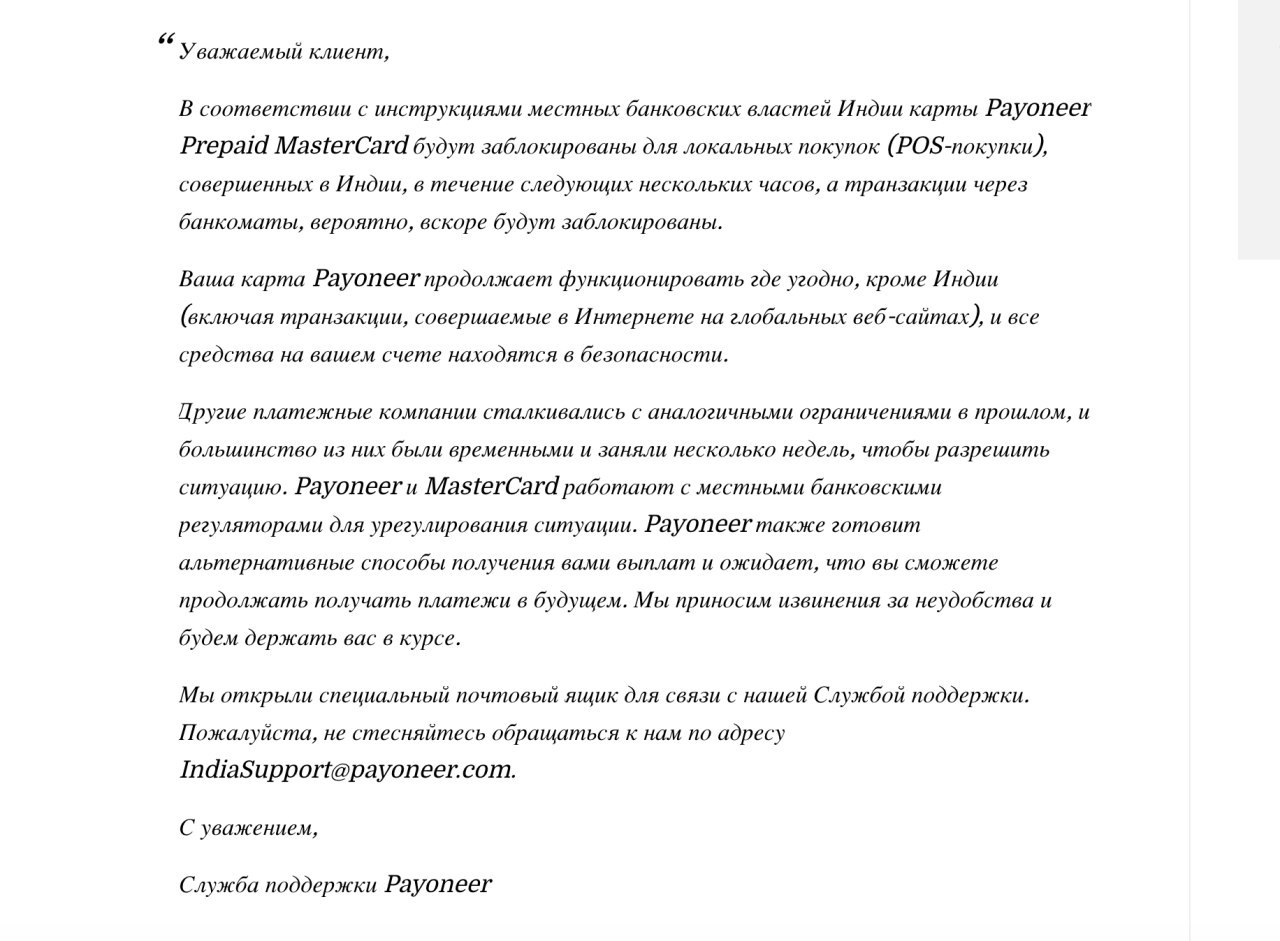 “Уважаемый клиент,

В соответствии с инструкциями местных банковских властей Индии карты Payoneer Prepaid MasterCard будут заблокированы для локальных покупок (POS-покупки), совершенных в Индии, в течение следующих нескольких часов, а транзакции через банкоматы, вероятно, вскоре будут заблокированы.

Ваша карта Payoneer продолжает функционировать где угодно, кроме Индии (включая транзакции, совершаемые в Интернете на глобальных веб-сайтах), и все средства на вашем счете находятся в безопасности.

Другие платежные компании сталкивались с аналогичными ограничениями в прошлом, и большинство из них были временными и заняли несколько недель, чтобы разрешить ситуацию. Payoneer и MasterCard работают с местными банковскими регуляторами для урегулирования ситуации. Payoneer также готовит альтернативные способы получения вами выплат и ожидает, что вы сможете продолжать получать платежи в будущем. Мы приносим извинения за неудобства и будем держать вас в курсе.

Мы открыли специальный почтовый ящик для связи с нашей Службой поддержки. Пожалуйста, не стесняйтесь обращаться к нам по адресу IndiaSupport@payoneer.com.

С уважением,

Служба поддержки Payoneer